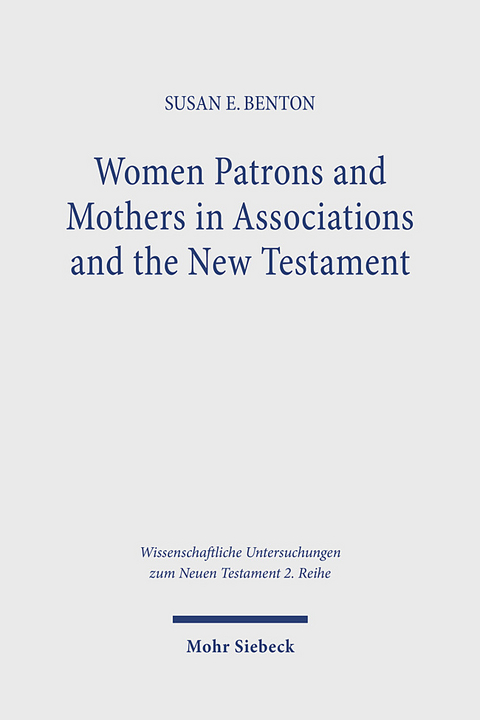 SUSAN E. BENTON

Women Patrons and Mothers in Associations and the New Testament

Wissenschaftliche Untersuchungen zum Neuen Testament 2. Reihe

Mohr Siebeck